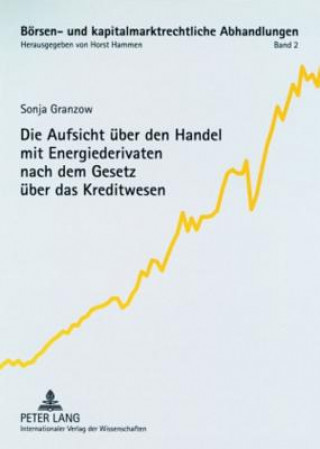 Börsen- und kapitalmarktrechtliche Abhandlungen
Herausgegeben von Horst Hammen
Band 2

Sonja Granzow

Die Aufsicht über den Handel mit Energiederivaten nach dem Gesetz über das Kreditwesen

PETER LANG
Internationaler Verlag der Wissenschaften